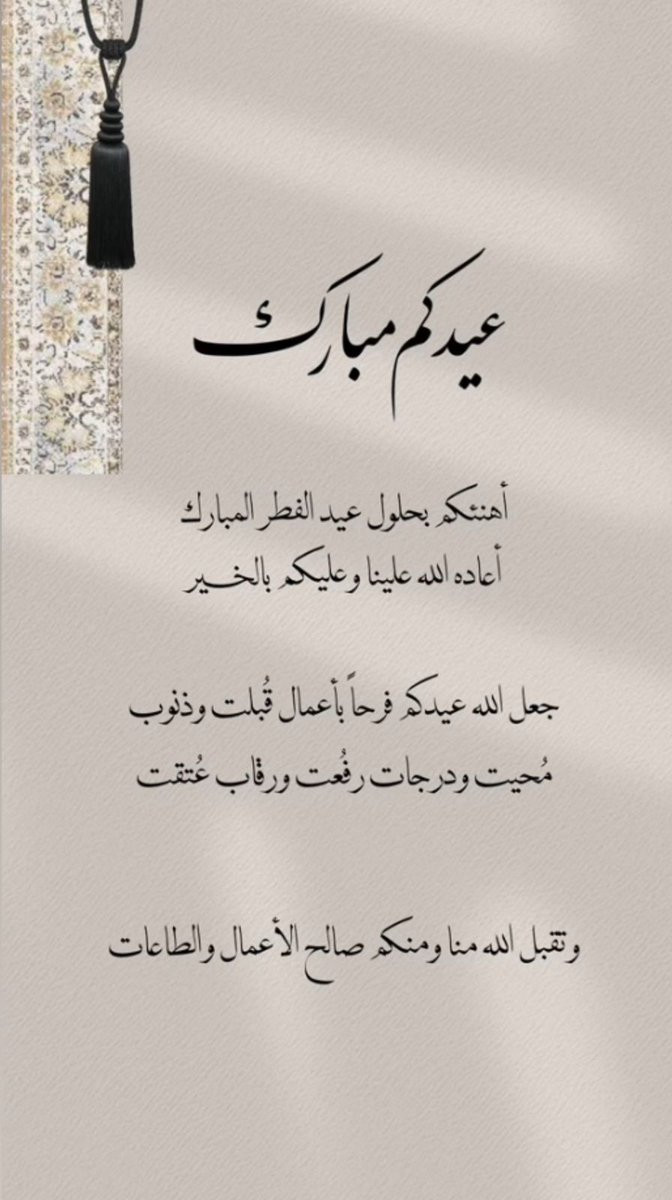 عيدكم مبارك

أهنئكم بحلول عيد الفطر المبارك
أعاده الله علينا وعليكم بالخير

جعل الله عيدكم فرحاً بأعمال قُبلت وذنوب
مُحيت ودرجات رفُعت ورقاب عُتقت

وتقبل الله منا ومنكم صالح الأعمال والطاعات